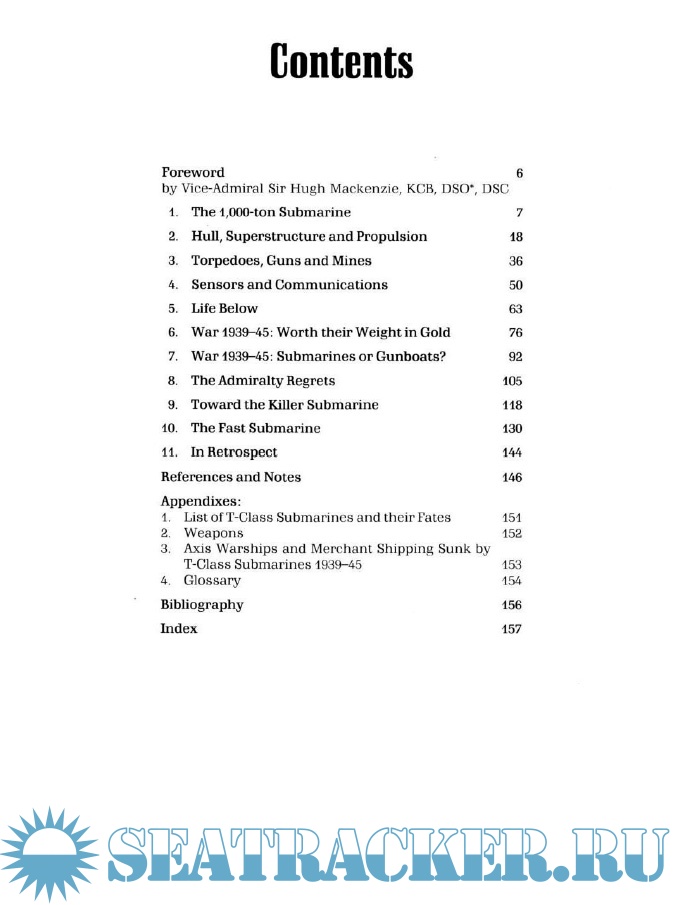 Contents

Foreword 6
by Vice-Admiral Sir Hugh Mackenzie, KCB, DSO*, DSC

1. The 1,000-ton Submarine 7
2. Hull, Superstructure and Propulsion 18
3. Torpedoes, Guns and Mines 36
4. Sensors and Communications 50
5. Life Below 63
6. War 1939–45: Worth their Weight in Gold 76
7. War 1939–45: Submarines or Gunboats? 92
8. The Admiralty Regrets 105
9. Toward the Killer Submarine 118
10. The Fast Submarine 130
11. In Retrospect 144

References and Notes 146

Appendixes:
1. List of T-Class Submarines and their Fates 151
2. Weapons 152
3. Axis Warships and Merchant Shipping Sunk by T-Class Submarines 1939–45 153
4. Glossary 154

Bibliography 156

Index 157

SEATRACKER.RU